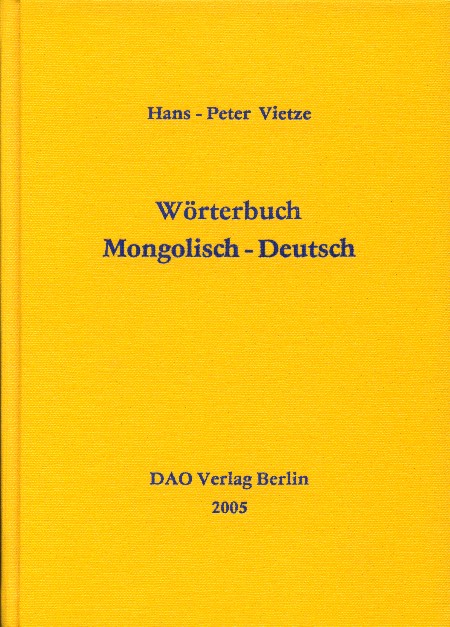 Hans - Peter Vietze

Wörterbuch
Mongolisch - Deutsch

DAO Verlag Berlin
2005